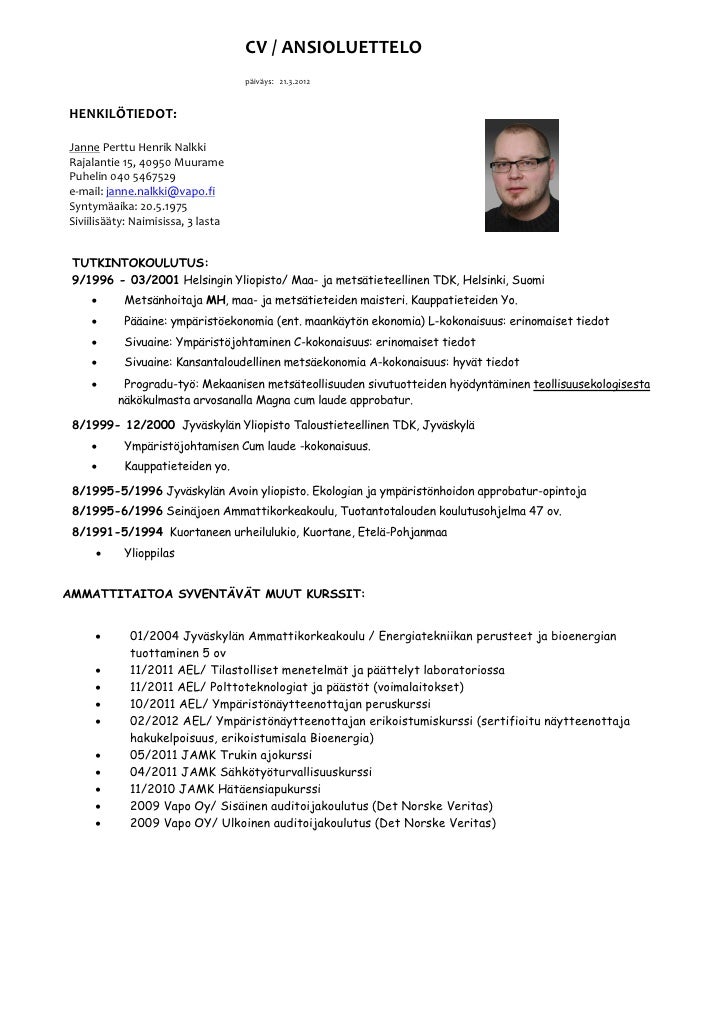 CV / ANSIOLUETTELO

päiväys: 21.3.2012

HENKILÖTIEDOT:

Janne Perttu Henrik Nalkki
Rajalantie 15, 40950 Muurame
Puhelin 040 5467529
e-mail: janne.nalkki@vapo.fi
Syntymäaika: 20.5.1975
Siviilisääty: Naimisissa, 3 lasta

TUTKINTOKOULUTUS:
9/1996 - 03/2001 Helsingin Yliopisto/ Maa- ja metsätieteellinen TDK, Helsinki, Suomi

• Metsänhoitaja MH, maa- ja metsätieteiden maisteri. Kauppatieteiden Yo.
• Pääaine: ympäristöekonomia (ent. maankäytön ekonomia) L-kokonaisuus: erinomaiset tiedot
• Sivuaine: Ympäristöjohtaminen C-kokonaisuus: erinomaiset tiedot
• Sivuaine: Kansantaloudellinen metsäekonomia A-kokonaisuus: hyvät tiedot
• Progradu-työ: Mekaanisen metsäteollisuuden sivutuotteiden hyödyntäminen teollisuusekologisesta näkökulmasta arvosanalla Magna cum laude approbatur.

8/1999- 12/2000 Jyväskylän Yliopisto Taloustieteellinen TDK, Jyväskylä

• Ympäristöjohtamisen Cum laude -kokonaisuus.
• Kauppatieteiden yo.

8/1995-5/1996 Jyväskylän Avoin yliopisto. Ekologian ja ympäristönhoidon approbatur-opintoja
8/1995-6/1996 Seinäjoen Ammattikorkeakoulu, Tuotantotalouden koulutusohjelma 47 ov.
8/1991-5/1994 Kuortaneen urheilulukio, Kuortane, Etelä-Pohjanmaa

• Ylioppilas

AMMATTITAITOA SYVENTÄVÄT MUUT KURSSIT:

• 01/2004 Jyväskylän Ammattikorkeakoulu / Energiatekniikan perusteet ja bioenergian tuottaminen 5 ov
• 11/2011 AEL/ Tilastolliset menetelmät ja päättelyt laboratoriossa
• 11/2011 AEL/ Polttoteknologiat ja päästöt (voimalaitokset)
• 10/2011 AEL/ Ympäristönäytteenottajan peruskurssi
• 02/2012 AEL/ Ympäristönäytteenottajan erikoistumiskurssi (sertifioitu näytteenottaja hakukelpoisuus, erikoistumisala Bioenergia)
• 05/2011 JAMK Trukin ajokurssi
• 04/2011 JAMK Sähkötyöturvallisuuskurssi
• 11/2010 JAMK Hätäensiapukurssi
• 2009 Vapo Oy/ Sisäinen auditoijakoulutus (Det Norske Veritas)
• 2009 Vapo OY/ Ulkoinen auditoijakoulutus (Det Norske Veritas)